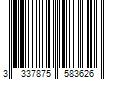 3 337875 583626